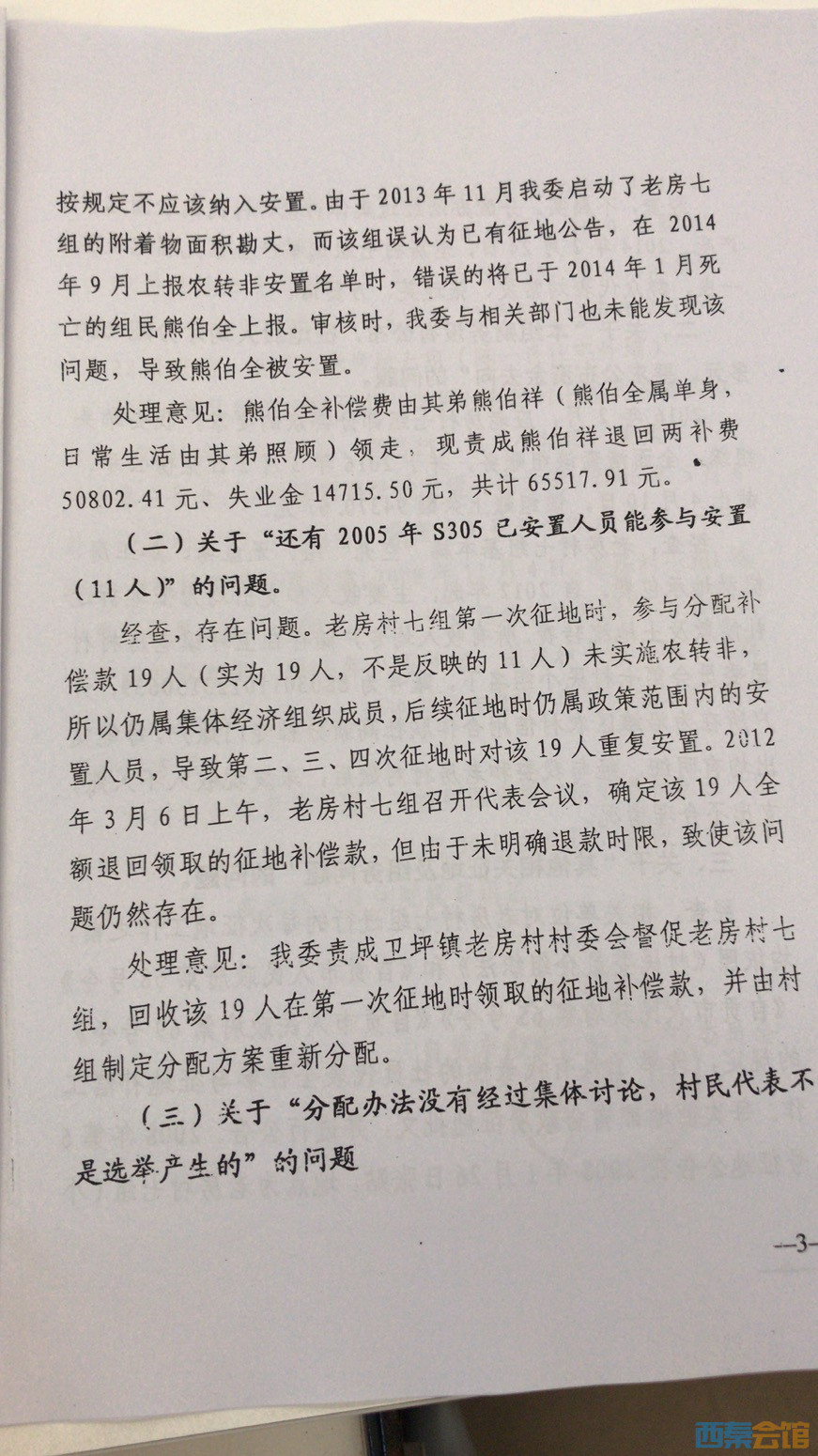 按规定不应该纳入安置。由于 2013 年 11 月我委启动了老房七组的附着物面积勘丈，而该组误认为已有征地公告，在 2014 年 9 月上报农转非安置名单时，错误的将已于 2014 年 1 月死亡的组民熊伯全上报。审核时，我委与相关部门也未能发现该问题，导致熊伯全被安置。

处理意见：熊伯全补偿费由其弟熊伯祥（熊伯全属单身，日常生活由其弟照顾）领走，现责成熊伯祥退回两补费 50802.41 元、失业金 14715.50 元，共计 65517.91 元。

（二）关于“还有 2005 年 S305 已安置人员能参与安置（11 人）”的问题。

经查，存在问题。老房村七组第一次征地时，参与分配补偿款 19 人（实为 19 人，不是反映的 11 人）未实施农转非，所以仍属集体经济组织成员，后续征地时仍属政策范围内的安置人员，导致第二、三、四次征地时对该 19 人重复安置。2012 年 3 月 6 日上午，老房村七组召开代表会议，确定该 19 人全额退回领取的征地补偿款，但由于未明确退款时限，致使该问题仍然存在。

处理意见：我委责成卫坪镇老房村村委会督促老房村七组，回收该 19 人在第一次征地时领取的征地补偿款，并由村组制定分配方案重新分配。

（三）关于“分配办法没有经过集体讨论，村民代表不是选举产生的”的问题

—3—

西秦会馆